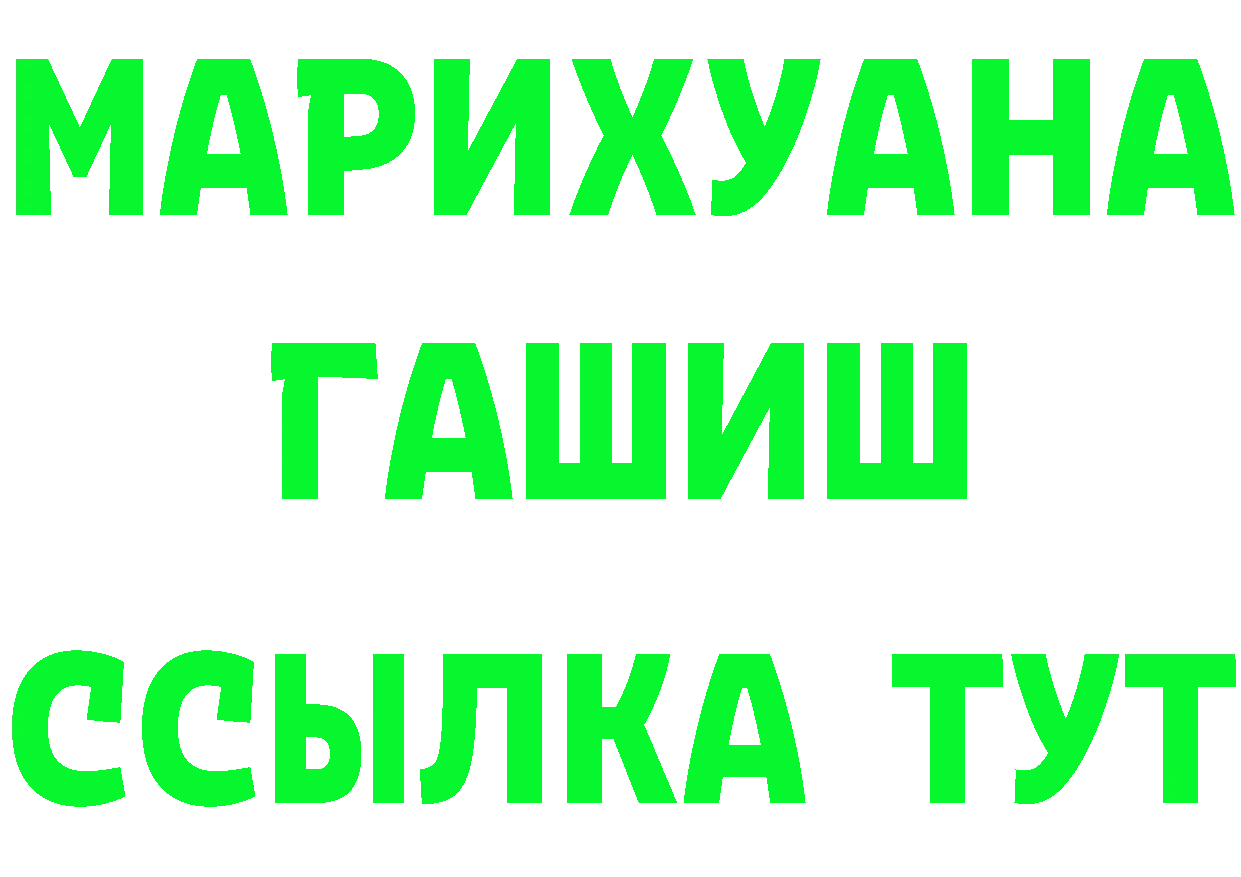 МАРИХУАНА
ГАШИШ
ССЫЛКА ТУТ